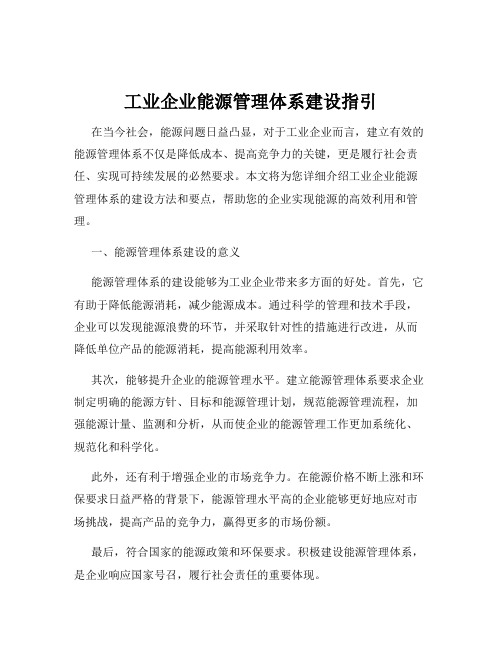 工业企业能源管理体系建设指引

在当今社会，能源问题日益凸显，对于工业企业而言，建立有效的能源管理体系不仅是降低成本、提高竞争力的关键，更是履行社会责任、实现可持续发展的必然要求。本文将为您详细介绍工业企业能源管理体系的建设方法和要点，帮助您的企业实现能源的高效利用和管理。

一、能源管理体系建设的意义

能源管理体系的建设能够为工业企业带来多方面的好处。首先，它有助于降低能源消耗，减少能源成本。通过科学的管理和技术手段，企业可以发现能源浪费的环节，并采取针对性的措施进行改进，从而降低单位产品的能源消耗，提高能源利用效率。

其次，能够提升企业的能源管理水平。建立能源管理体系要求企业制定明确的能源方针、目标和能源管理计划，规范能源管理流程，加强能源计量、监测和分析，从而使企业的能源管理工作更加系统化、规范化和科学化。

此外，还有利于增强企业的市场竞争力。在能源价格不断上涨和环保要求日益严格的背景下，能源管理水平高的企业能够更好地应对市场挑战，提高产品的竞争力，赢得更多的市场份额。

最后，符合国家的能源政策和环保要求。积极建设能源管理体系，是企业响应国家号召，履行社会责任的重要体现。